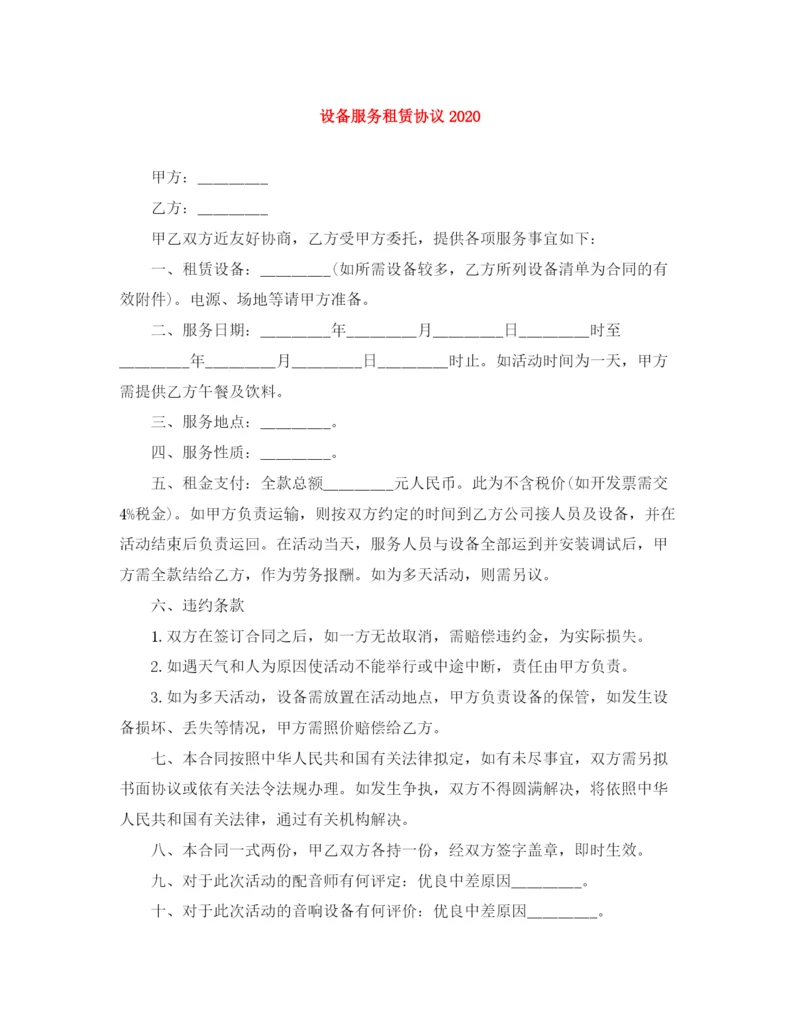 设备服务租赁协议 2020

甲方：________

乙方：________

甲乙双方近友好协商，乙方受甲方委托，提供各项服务事宜如下：

一、租赁设备：________(如所需设备较多，乙方所列设备清单为合同的有效附件)。电源、场地等请甲方准备。

二、服务日期：________年________月________日________时至________年________月________日________时止。如活动时间为一天，甲方需提供乙方午餐及饮料。

三、服务地点：________。

四、服务性质：________。

五、租金支付：全款总额________元人民币。此为不含税价(如开发票需交4%税金)。如甲方负责运输，则按双方约定的时间到乙方公司接人员及设备，并在活动结束后负责运回。在活动当天，服务人员与设备全部运到并安装调试后，甲方需全款结给乙方，作为劳务报酬。如为多天活动，则需另议。

六、违约条款

1. 双方在签订合同之后，如一方无故取消，需赔偿违约金，为实际损失。

2. 如遇天气和人为原因使活动不能举行或中途中断，责任由甲方负责。

3. 如为多天活动，设备需放置在活动地点，甲方负责设备的保管，如发生设备损坏、丢失等情况，甲方需照价赔偿给乙方。

七、本合同按照中华人民共和国有关法律拟定，如有未尽事宜，双方需另拟书面协议或依有关法令法规办理。如发生争执，双方不得圆满解决，将依照中华人民共和国有关法律，通过有关机构解决。

八、本合同一式两份，甲乙双方各持一份，经双方签字盖章，即时生效。

九、对于此次活动的配音师有何评定：优良中差原因________。

十、对于此次活动的音响设备有何评价：优良中差原因________。